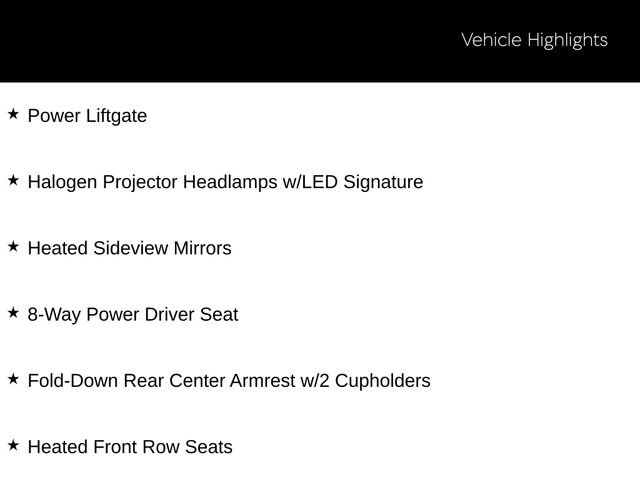 Vehicle Highlights

★ Power Liftgate

★ Halogen Projector Headlamps w/LED Signature

★ Heated Sideview Mirrors

★ 8-Way Power Driver Seat

★ Fold-Down Rear Center Armrest w/2 Cupholders

★ Heated Front Row Seats